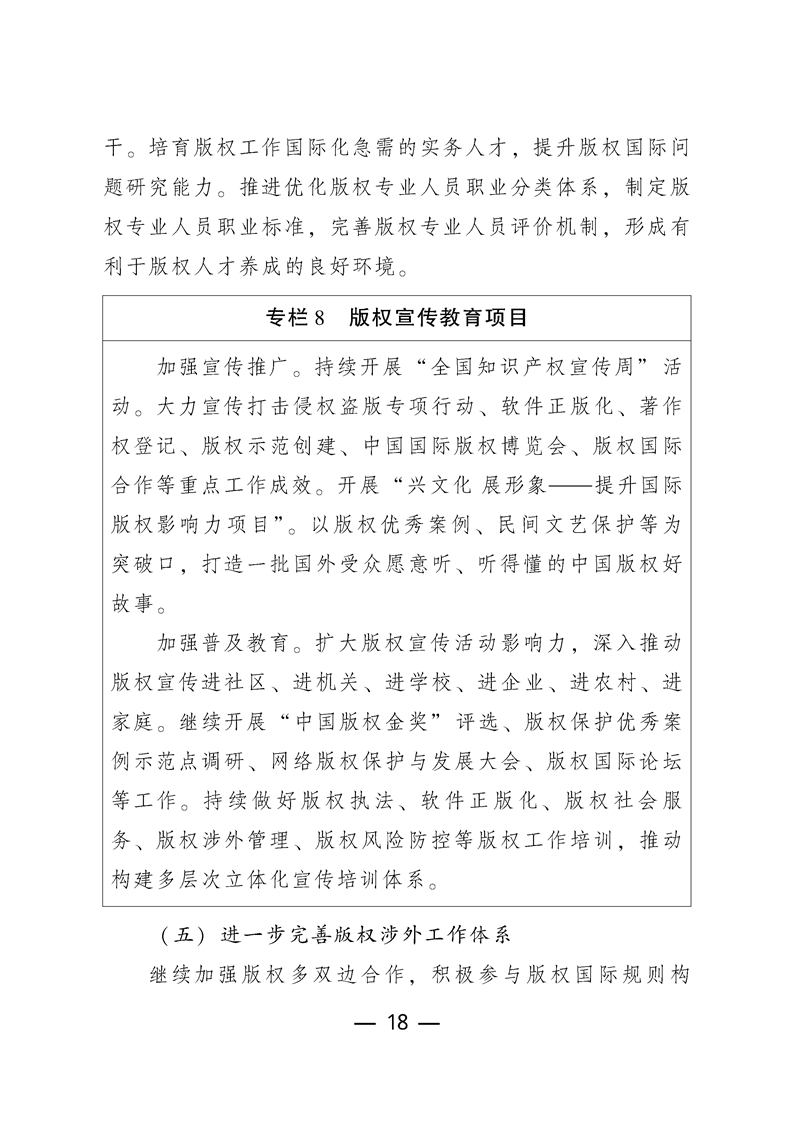 干。培育版权工作国际化急需的实务人才，提升版权国际问题研究能力。推进优化版权专业人员职业分类体系，制定版权专业人员职业标准，完善版权专业人员评价机制，形成有利于版权人才养成的良好环境。

专栏 8　版权宣传教育项目

加强宣传推广。持续开展“全国知识产权宣传周”活动。大力宣传打击侵权盗版专项行动、软件正版化、著作权登记、版权示范创建、中国国际版权博览会、版权国际合作等重点工作成效。开展“兴文化 展形象——提升国际版权影响力项目”。以版权优秀案例、民间文艺保护等为突破口，打造一批国外受众愿意听、听得懂的中国版权好故事。

加强普及教育。扩大版权宣传活动影响力，深入推动版权宣传进社区、进机关、进学校、进企业、进农村、进家庭。继续开展“中国版权金奖”评选、版权保护优秀案例示范点调研、网络版权保护与发展大会、版权国际论坛等工作。持续做好版权执法、软件正版化、版权社会服务、版权涉外管理、版权风险防控等版权工作培训，推动构建多层次立体化宣传培训体系。

（五）进一步完善版权涉外工作体系

继续加强版权多双边合作，积极参与版权国际规则构

— 18 —